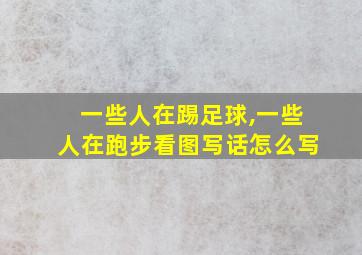 一些人在踢足球,一些人在跑步看图写话怎么写